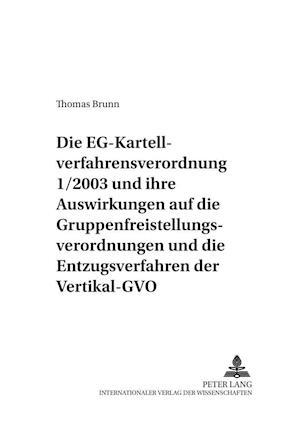 Thomas Brunn

Die EG-Kartellverfahrensverordnung 1/2003 und ihre Auswirkungen auf die Gruppenfreistellungsverordnungen und die Entzugsverfahren der Vertikal-GVO

PETER LANG
INTERNATIONALER VERLAG DER WISSENSCHAFTEN